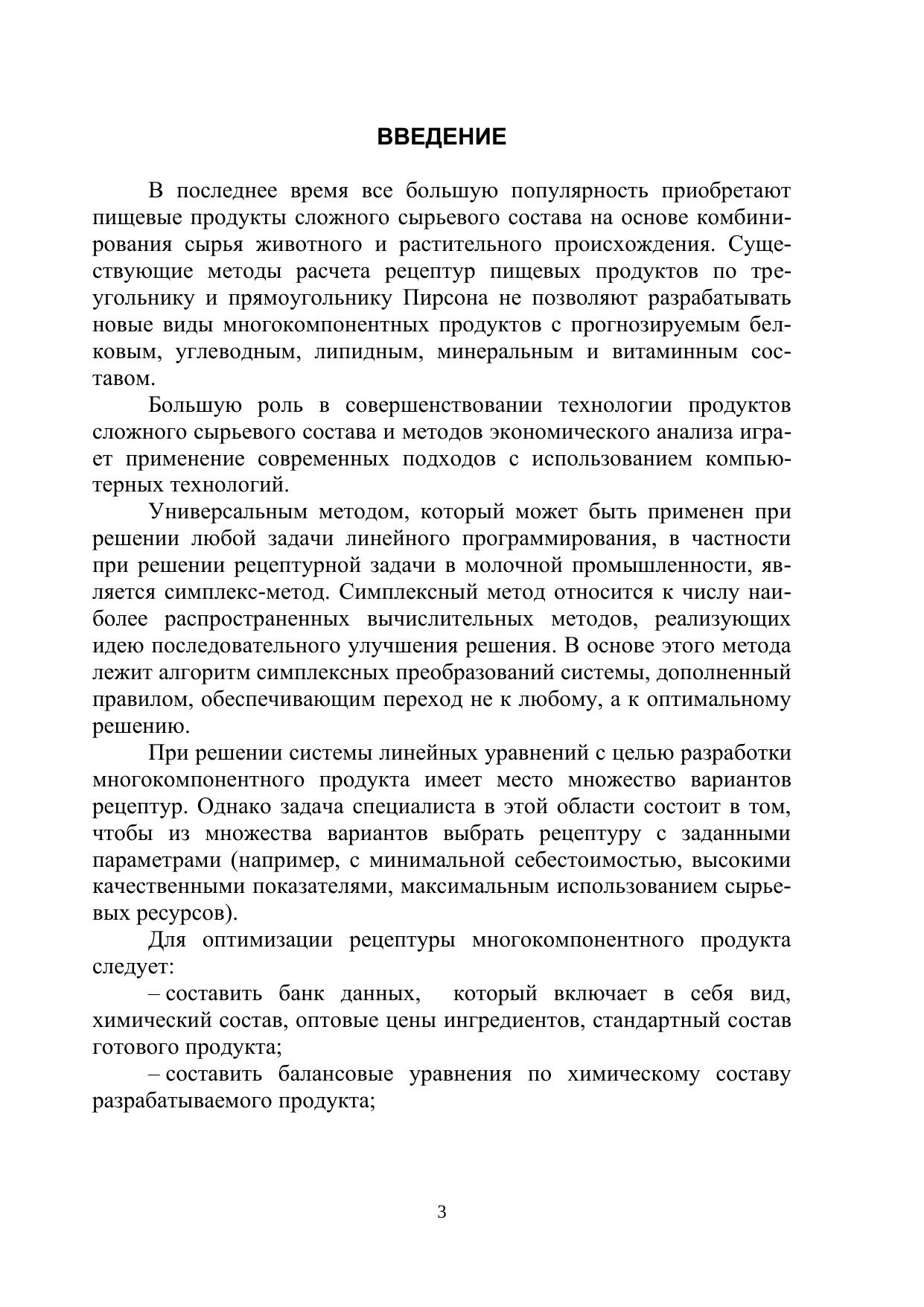 ВВЕДЕНИЕ

В последнее время все большую популярность приобретают пищевые продукты сложного сырьевого состава на основе комбинирования сырья животного и растительного происхождения. Существующие методы расчета рецептур пищевых продуктов по треугольнику и прямоугольнику Пирсона не позволяют разрабатывать новые виды многокомпонентных продуктов с прогнозируемым белковым, углеводным, липидным, минеральным и витаминным составом.

Большую роль в совершенствовании технологии продуктов сложного сырьевого состава и методов экономического анализа играет применение современных подходов с использованием компьютерных технологий.

Универсальным методом, который может быть применен при решении любой задачи линейного программирования, в частности при решении рецептурной задачи в молочной промышленности, является симплекс-метод. Симплексный метод относится к числу наиболее распространенных вычислительных методов, реализующих идею последовательного улучшения решения. В основе этого метода лежит алгоритм симплексных преобразований системы, дополненный правилом, обеспечивающим переход не к любому, а к оптимальному решению.

При решении системы линейных уравнений с целью разработки многокомпонентного продукта имеет место множество вариантов рецептур. Однако задача специалиста в этой области состоит в том, чтобы из множества вариантов выбрать рецептуру с заданными параметрами (например, с минимальной себестоимостью, высокими качественными показателями, максимальным использованием сырьевых ресурсов).

Для оптимизации рецептуры многокомпонентного продукта следует:

– составить банк данных, который включает в себя вид, химический состав, оптовые цены ингредиентов, стандартный состав готового продукта;

– составить балансовые уравнения по химическому составу разрабатываемого продукта;

3